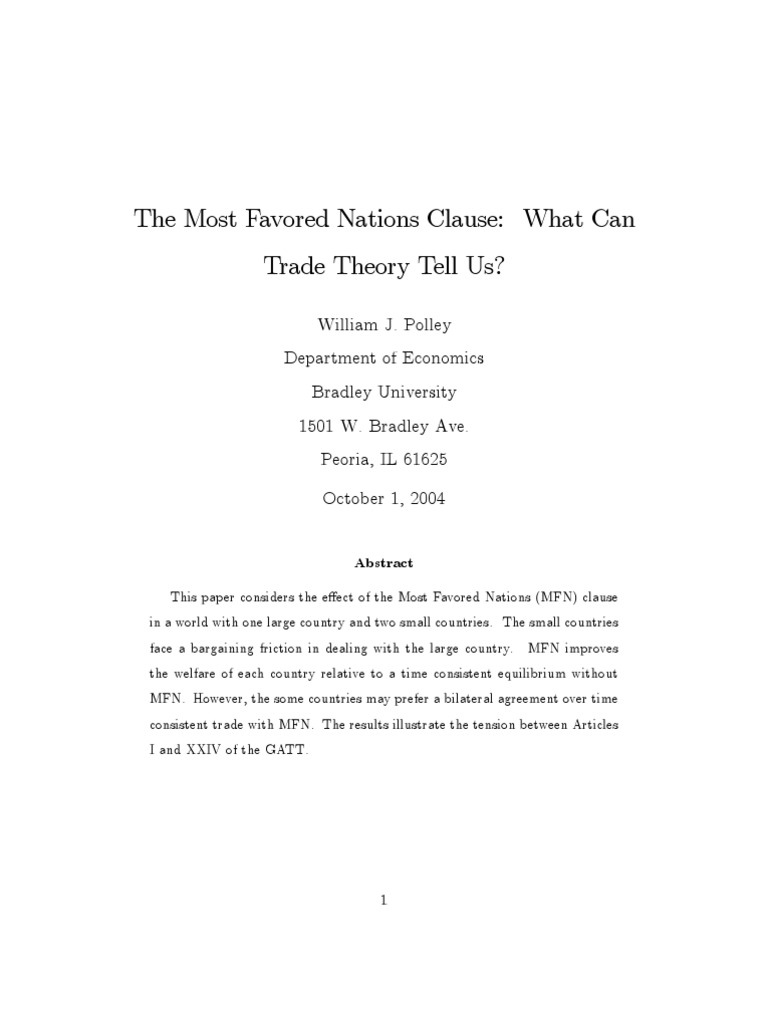 The Most Favored Nations Clause: What Can Trade Theory Tell Us?

William J. Polley

Department of Economics

Bradley University

1501 W. Bradley Ave.

Peoria, IL 61625

October 1, 2004

Abstract

This paper considers the effect of the Most Favored Nations (MFN) clause in a world with one large country and two small countries. The small countries face a bargaining friction in dealing with the large country. MFN improves the welfare of each country relative to a time consistent equilibrium without MFN. However, the some countries may prefer a bilateral agreement over time consistent trade with MFN. The results illustrate the tension between Articles I and XXIV of the GATT.

1